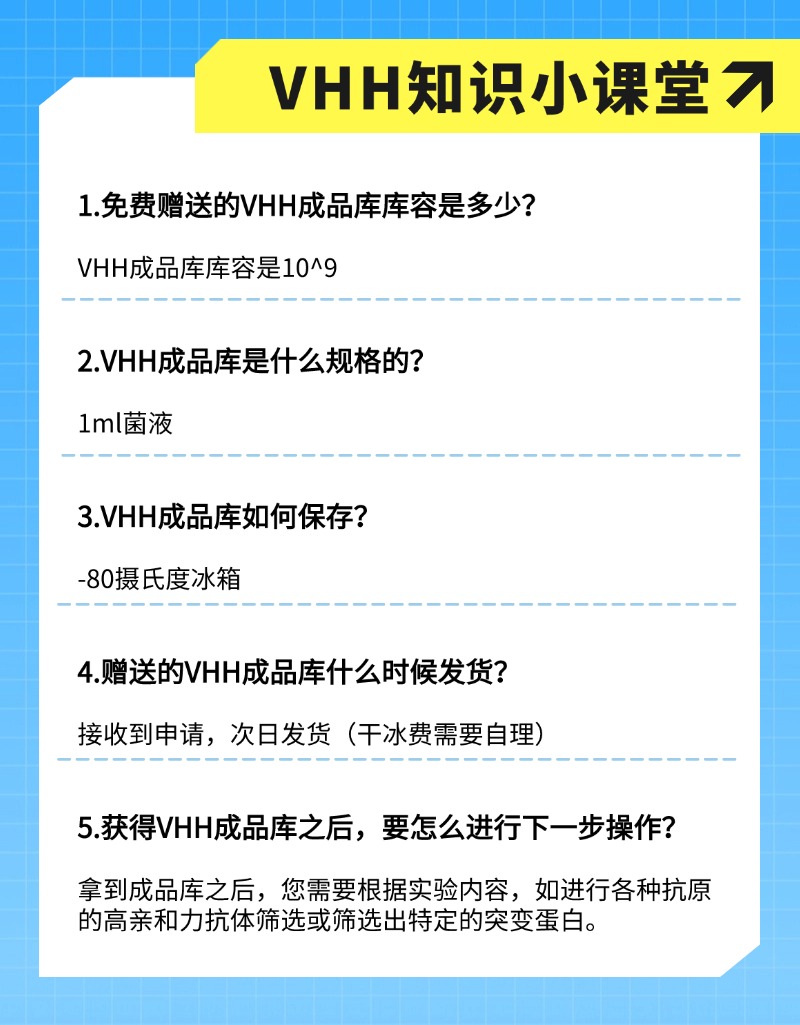 VHH知识小课堂

1.免费赠送的VHH成品库库容是多少？

VHH成品库库容是10^9

2.VHH成品库是什么规格的？

1ml菌液

3.VHH成品库如何保存？

-80摄氏度冰箱

4.赠送的VHH成品库什么时候发货？

接收到申请，次日发货（干冰费需要自理）

5.获得VHH成品库之后，要怎么进行下一步操作？

拿到成品库之后，您需要根据实验内容，如进行各种抗原的高亲和力抗体筛选或筛选出特定的突变蛋白。